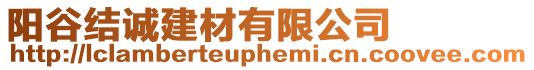 阳谷结诚建材有限公司
http://lclamberteuphemi.cn.coovee.com